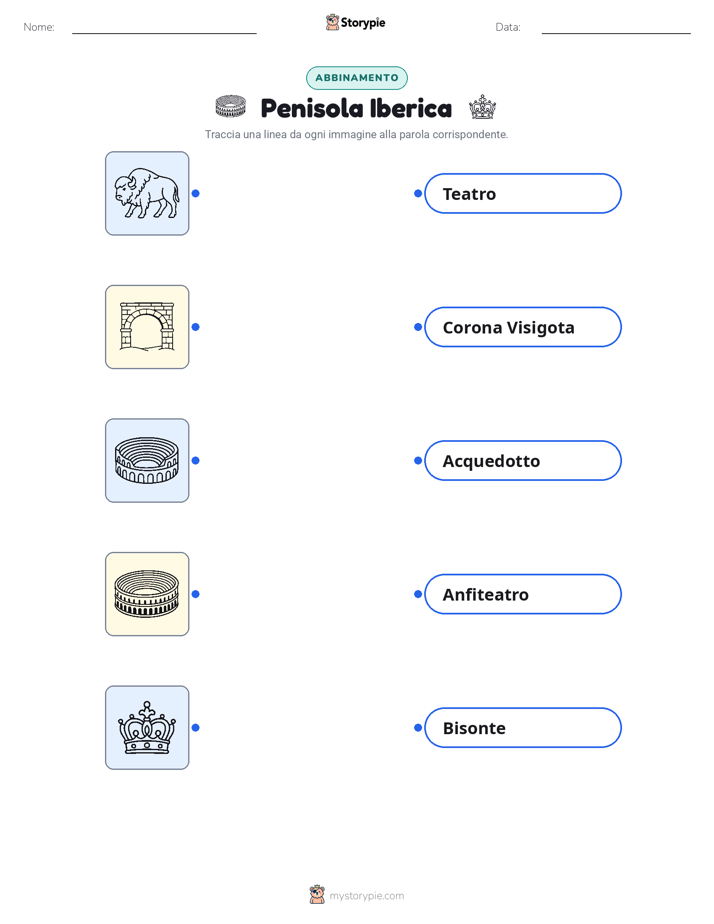 Nome: Storypie Data:

ABBINAMENTO

Penisola Iberica

Traccia una linea da ogni immagine alla parola corrispondente.

Teatro

Corona Visigota

Acquedotto

Anfiteatro

Bisonte

mystorypie.com